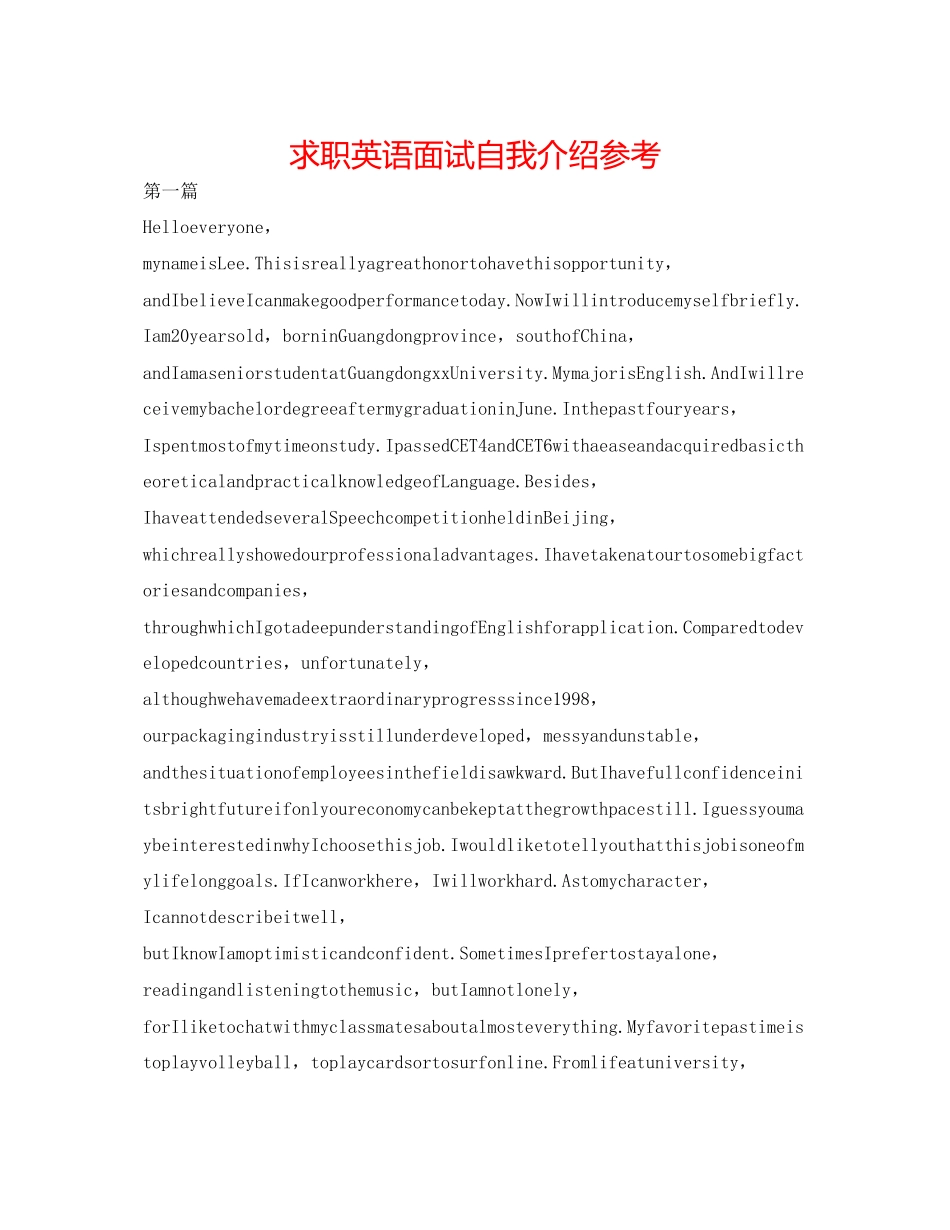 求职英语面试自我介绍参考

第一篇

Helloeveryone，

mynameisLee.Thisisreallyagreathonortohavethisopportunity，

andIbelieveIcanmakegoodperformancetoday.NowIwillintroducemyselfbriefly.

Iam20yearsold，borninGuangdongprovince，southofChina，

andIamaseniorstudentatGuangdongxxUniversity.MymajorisEnglish.AndIwillreceivemybachelordegreeaftermygraduationinJune.Inthepastfouryears，

Ispentmostofmytimeonstudy.IpassedCET4andCET6withaeaseandacquiredbasictheoreticalandpracticalknowledgeofLanguage.Besides，

IhaveattendedseveralSpeechcompetitionheldinBeijing，

whichreallyshowedourprofessionaladvantages.Ihavetakenatourtosomebigfactoriesandcompanies，

throughwhichIgotadeepunderstandingofEnglishforapplication.Comparedtodevelopedcountries，unfortunately，

althoughwehavemadeextraordinaryprogresssince1998，

ourpackagingindustryisstillunderdeveloped，messyandunstable，

andthesituationofemployeesinthefieldisawkward.ButIhavefullconfidenceinitsbrightfutureifonlyoureconomycanbekeptatthegrowthpacestill.IguessyoumaybeinterestedinwhyIchoosethisjob.Iwouldliketotellyouthatthisjobisoneofmylifelonggoals.IfIcanworkhere，Iwillworkhard.Astomycharacter，

Icannotdescribeitwell，

butIknowIamoptimisticandconfident.SometimesIprefertostayalone，

readingandlisteningtothemusic，butIamnotlonely，

forIliketochatwithmyclassmatesaboutalmosteverything.Myfavoritepastimeistoplayvolleyball，toplaycardsortosurfonline.Fromlifeatuniversity，